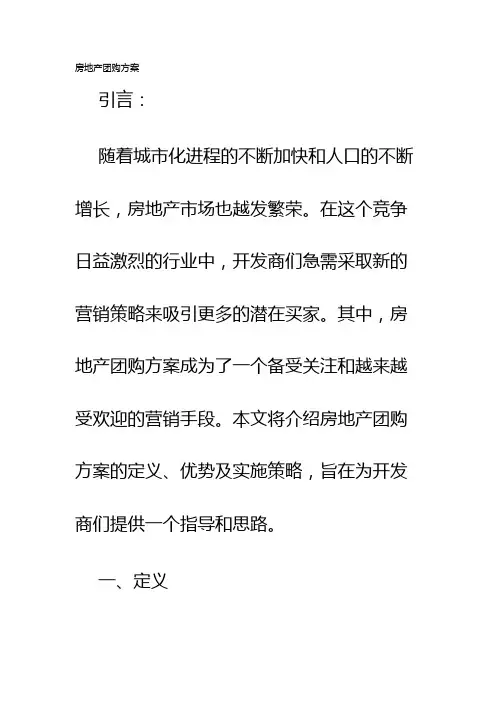 房地产团购方案

引言：

随着城市化进程的不断加快和人口的不断增长，房地产市场也越发繁荣。在这个竞争日益激烈的行业中，开发商们急需采取新的营销策略来吸引更多的潜在买家。其中，房地产团购方案成为了一个备受关注和越来越受欢迎的营销手段。本文将介绍房地产团购方案的定义、优势及实施策略，旨在为开发商们提供一个指导和思路。

一、定义